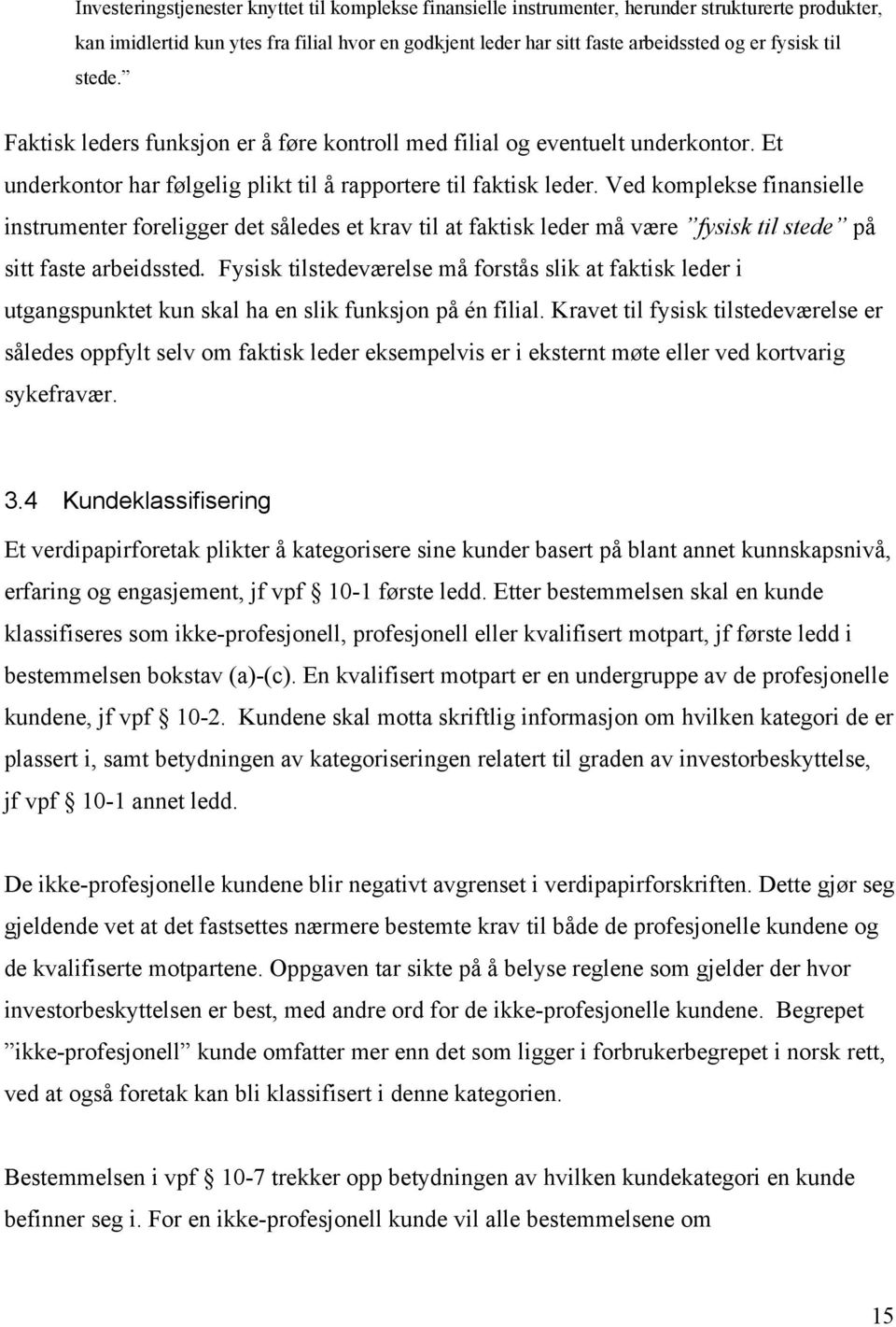 Investeringstjenester knyttet til komplekse finansielle instrumenter, herunder strukturerte produkter, kan imidlertid kun ytes fra filial hvor en godkjent leder har sitt faste arbeidssted og er fysisk til stede.”

Faktisk leders funksjon er å føre kontroll med filial og eventuelt underkontor. Et underkontor har følgelig plikt til å rapportere til faktisk leder. Ved komplekse finansielle instrumenter foreligger det således et krav til at faktisk leder må være ”fysisk til stede” på sitt faste arbeidssted. Fysisk tilstedeværelse må forstås slik at faktisk leder i utgangspunktet kun skal ha en slik funksjon på én filial. Kravet til fysisk tilstedeværelse er således oppfylt selv om faktisk leder eksempelvis er i eksternt møte eller ved kortvarig sykefravær.

3.4 Kundeklassifisering

Et verdipapirforetak plikter å kategorisere sine kunder basert på blant annet kunnskapsnivå, erfaring og engasjement, jf vpf § 10-1 første ledd. Etter bestemmelsen skal en kunde klassifiseres som ikke-profesjonell, profesjonell eller kvalifisert motpart, jf første ledd i bestemmelsen bokstav (a)-(c). En kvalifisert motpart er en undergruppe av de profesjonelle kundene, jf vpf § 10-2. Kundene skal motta skriftlig informasjon om hvilken kategori de er plassert i, samt betydningen av kategoriseringen relatert til graden av investorbeskyttelse, jf vpf § 10-1 annet ledd.

De ikke-profesjonelle kundene blir negativt avgrenset i verdipapirforskriften. Dette gjør seg gjeldende vet at det fastsettes nærmere bestemte krav til både de profesjonelle kundene og de kvalifiserte motpartene. Oppgaven tar sikte på å belyse reglene som gjelder der hvor investorbeskyttelsen er best, med andre ord for de ikke-profesjonelle kundene. Begrepet ”ikke-profesjonell” kunde omfatter mer enn det som ligger i forbrukerbegrepet i norsk rett, ved at også foretak kan bli klassifisert i denne kategorien.

Bestemmelsen i vpf § 10-7 trekker opp betydningen av hvilken kundekategori en kunde befinner seg i. For en ikke-profesjonell kunde vil alle bestemmelsene om

15